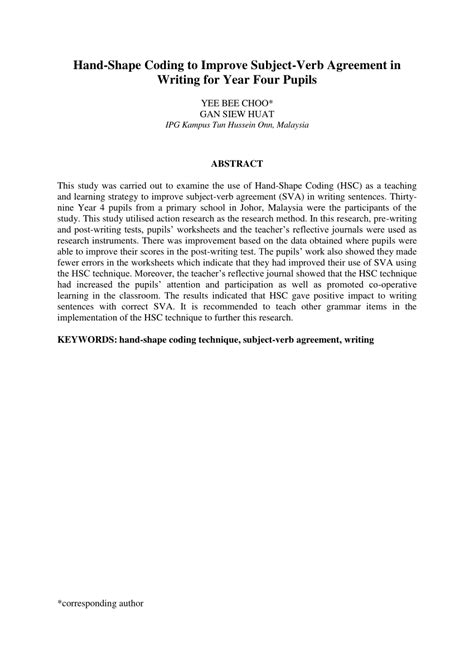 Hand-Shape Coding to Improve Subject-Verb Agreement in Writing for Year Four Pupils

YEE BEE CHOO*
GAN SIEW HUAT
IPG Kampus Tun Hussein Onn, Malaysia

ABSTRACT

This study was carried out to examine the use of Hand-Shape Coding (HSC) as a teaching and learning strategy to improve subject-verb agreement (SVA) in writing sentences. Thirty-nine Year 4 pupils from a primary school in Johor, Malaysia were the participants of the study. This study utilised action research as the research method. In this research, pre-writing and post-writing tests, pupils' worksheets and the teacher's reflective journals were used as research instruments. There was improvement based on the data obtained where pupils were able to improve their scores in the post-writing test. The pupils' work also showed they made fewer errors in the worksheets which indicate that they had improved their use of SVA using the HSC technique. Moreover, the teacher's reflective journal showed that the HSC technique had increased the pupils' attention and participation as well as promoted co-operative learning in the classroom. The results indicated that HSC gave positive impact to writing sentences with correct SVA. It is recommended to teach other grammar items in the implementation of the HSC technique to further this research.

KEYWORDS: hand-shape coding technique, subject-verb agreement, writing

*corresponding author